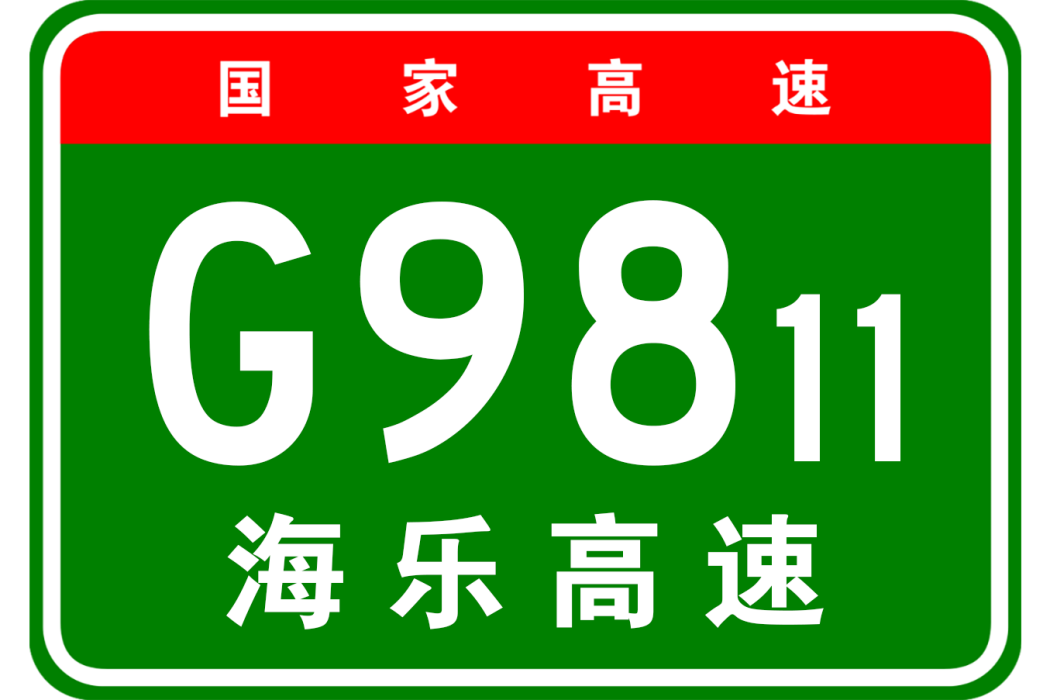 国家高速

G9811

海乐高速